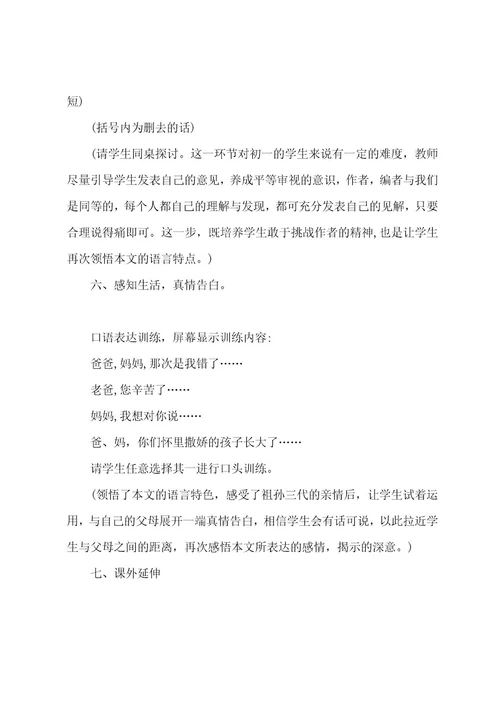 短)

(括号内为删去的话)

(请学生同桌探讨。这一环节对初一的学生来说有一定的难度，教师尽量引导学生发表自己的意见，养成平等审视的意识，作者，编者与我们是同等的，每个人都自己的理解与发现，都可充分发表自己的见解，只要合理说得痛即可。这一步，既培养学生敢于挑战作者的精神，也是让学生再次领悟本文的语言特点。)

六、感知生活，真情告白。

口语表达训练，屏幕显示训练内容:

爸爸，妈妈，那次是我错了……

老爸，您辛苦了……

妈妈，我想对你说……

爸、妈，你们怀里撒娇的孩子长大了……

请学生任意选择其一进行口头训练。

(领悟了本文的语言特色，感受了祖孙三代的亲情后，让学生试着运用，与自己的父母展开一端真情告白，相信学生会有话可说，以此拉近学生与父母之间的距离，再次感悟本文所表达的感情，揭示的深意。)

七、课外延伸